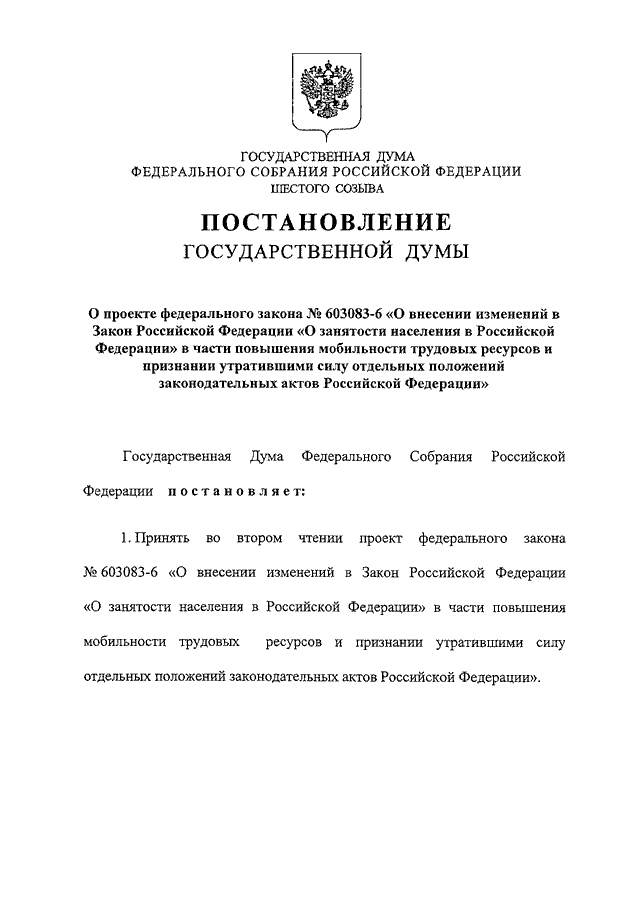 ГОСУДАРСТВЕННАЯ ДУМА
ФЕДЕРАЛЬНОГО СОБРАНИЯ РОССИЙСКОЙ ФЕДЕРАЦИИ
ШЕСТОГО СОЗЫВА

ПОСТАНОВЛЕНИЕ
ГОСУДАРСТВЕННОЙ ДУМЫ

О проекте федерального закона № 603083-6 «О внесении изменений в Закон Российской Федерации «О занятости населения в Российской Федерации» в части повышения мобильности трудовых ресурсов и признании утратившими силу отдельных положений законодательных актов Российской Федерации»

Государственная Дума Федерального Собрания Российской Федерации постановляет:

1. Принять во втором чтении проект федерального закона № 603083-6 «О внесении изменений в Закон Российской Федерации «О занятости населения в Российской Федерации» в части повышения мобильности трудовых ресурсов и признании утратившими силу отдельных положений законодательных актов Российской Федерации».